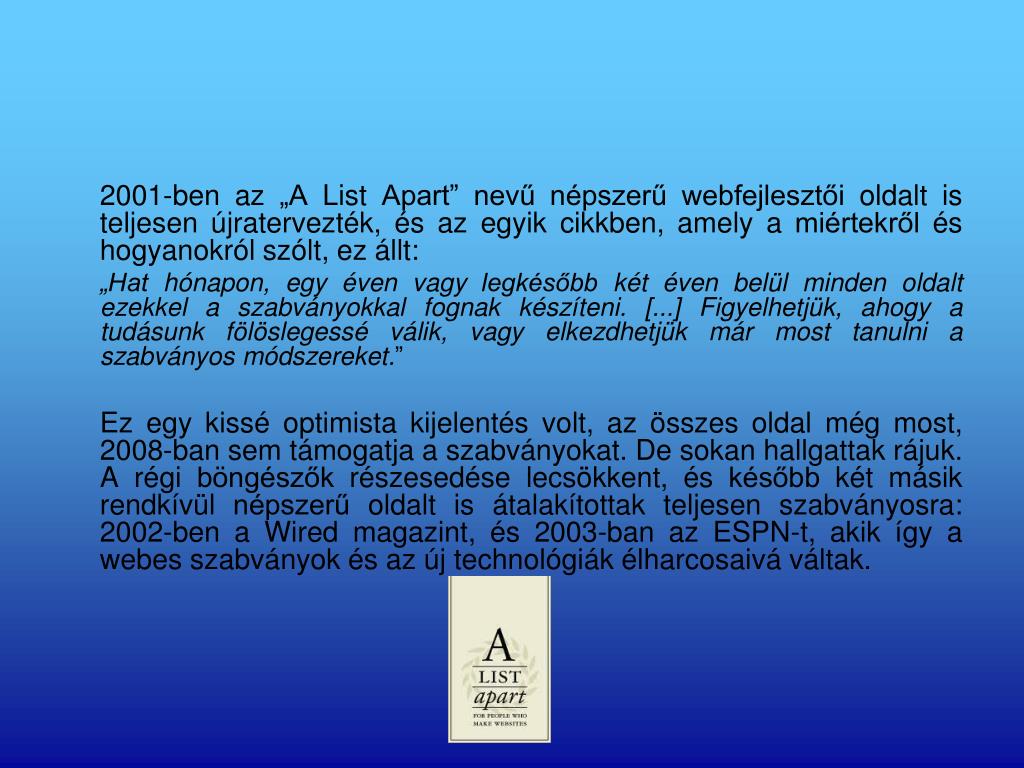 2001-ben az „A List Apart” nevű népszerű webfejlesztői oldalt is teljesen újratervezték, és az egyik cikkben, amely a miértekről és hogyanokról szólt, ez állt:

„Hat hónapon, egy éven vagy legkésőbb két éven belül minden oldalt ezekkel a szabványokkal fognak készíteni. [...] Figyelhetjük, ahogy a tudásunk fölöslegessé válik, vagy elkezdhetjük már most tanulni a szabványos módszereket.”

Ez egy kissé optimista kijelentés volt, az összes oldal még most, 2008-ban sem támogatja a szabványokat. De sokan hallgattak rájuk. A régi böngészők részesedése lecsökkent, és később két másik rendkívül népszerű oldalt is átalakítottak teljesen szabványosra: 2002-ben a Wired magazint, és 2003-ban az ESPN-t, akik így a webes szabványok és az új technológiák élharcosaivá váltak.

A
LIST
apart
FOR PEOPLE WHO MAKE WEBSITES